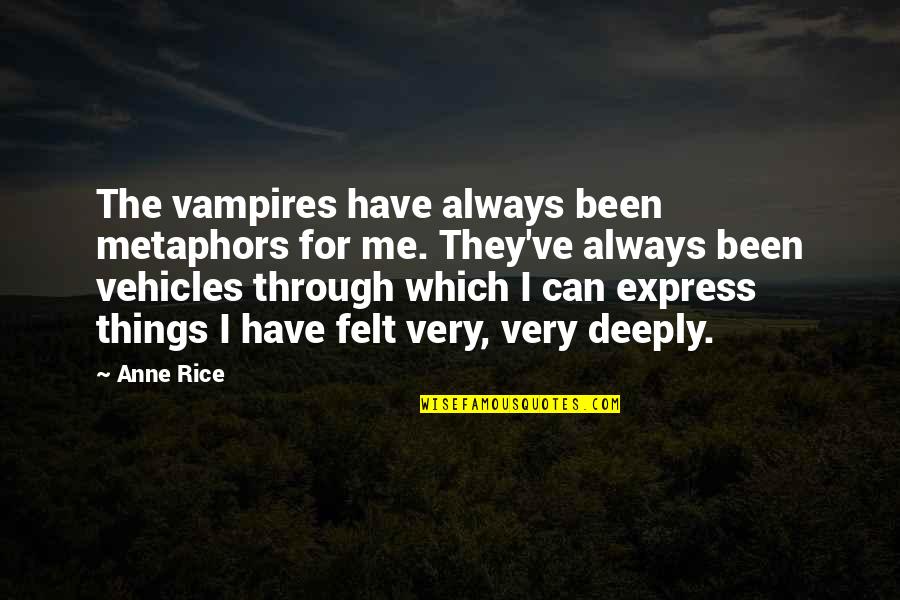 The vampires have always been metaphors for me. They've always been vehicles through which I can express things I have felt very, very deeply.

~ Anne Rice

WISEFAMOUSQUOTES.COM